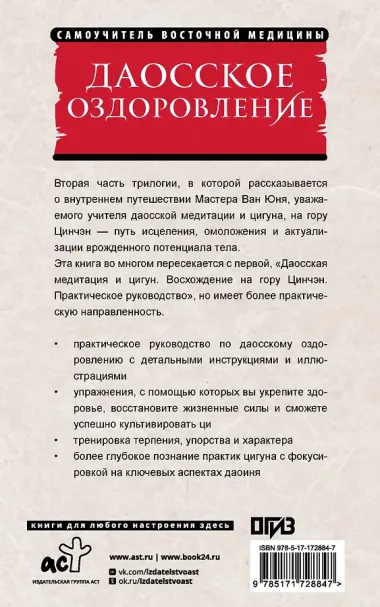 САМОУЧИТЕЛЬ ВОСТОЧНОЙ МЕДИЦИНЫ

ДАОССКОЕ ОЗДОРОВЛЕНИЕ

Вторая часть трилогии, в которой рассказывается о внутреннем путешествии Мастера Ван Юня, уважаемого учителя даосской медитации и цигуна, на гору Цинчэн — путь исцеления, омоложения и актуализации врожденного потенциала тела.
Эта книга во многом пересекается с первой, «Даосская медитация и цигун. Восхождение на гору Цинчэн. Практическое руководство», но имеет более практическую направленность.

• практическое руководство по даосскому оздоровлению с детальными инструкциями и иллюстрациями
• упражнения, с помощью которых вы укрепите здоровье, восстановите жизненные силы и сможете успешно культивировать ци
• тренировка терпения, упорства и характера
• более глубокое познание практик цигуна с фокусировкой на ключевых аспектах даоиня

книги для любого настроения здесь

ОГИЗ

аст
ИЗДАТЕЛЬСКАЯ ГРУППА АСТ

www.ast.ru | www.book24.ru
vk.com/izdatelstvoast
ok.ru/izdatelstvoast

ISBN 978-5-17-172884-7
9 785171 728847 >